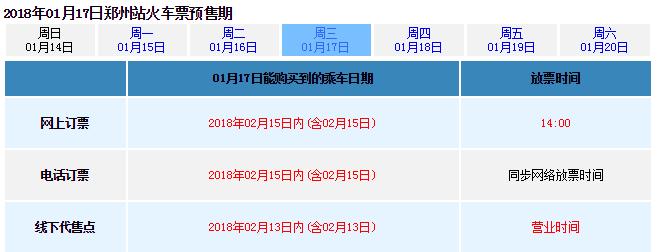 2018年01月17日郑州站火车票预售期

| 周日 01月14日 | 周一 01月15日 | 周二 01月16日 | 周三 01月17日 | 周四 01月18日 | 周五 01月19日 | 周六 01月20日 |
|---|---|---|---|---|---|---|

| | 01月17日能购买到的乘车日期 | 放票时间 |
|---|---|---|
| 网上订票 | 2018年02月15日内 (含02月15日) | 14:00 |
| 电话订票 | 2018年02月15日内 (含02月15日) | 同步网络放票时间 |
| 线下代售点 | 2018年02月13日内 (含02月13日) | 营业时间 |